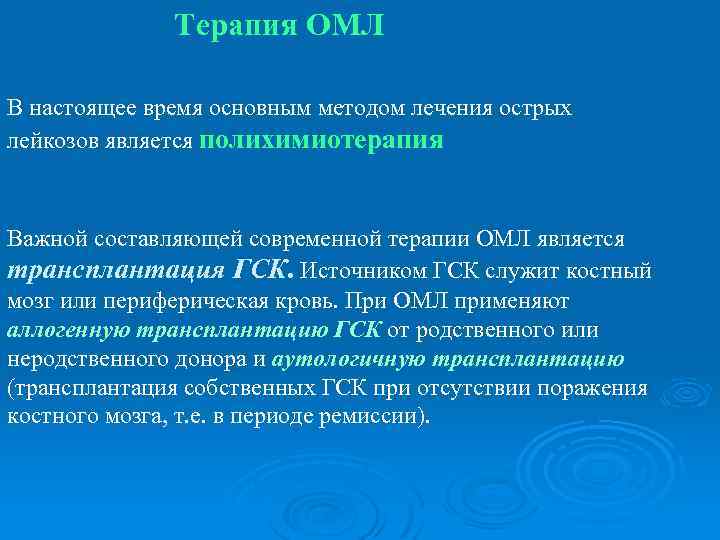 Терапия ОМЛ

В настоящее время основным методом лечения острых лейкозов является полихимиотерапия

Важной составляющей современной терапии ОМЛ является трансплантация ГСК. Источником ГСК служит костный мозг или периферическая кровь. При ОМЛ применяют аллогенную трансплантацию ГСК от родственного или неродственного донора и аутологичную трансплантацию (трансплантация собственных ГСК при отсутствии поражения костного мозга, т.е. в периоде ремиссии).